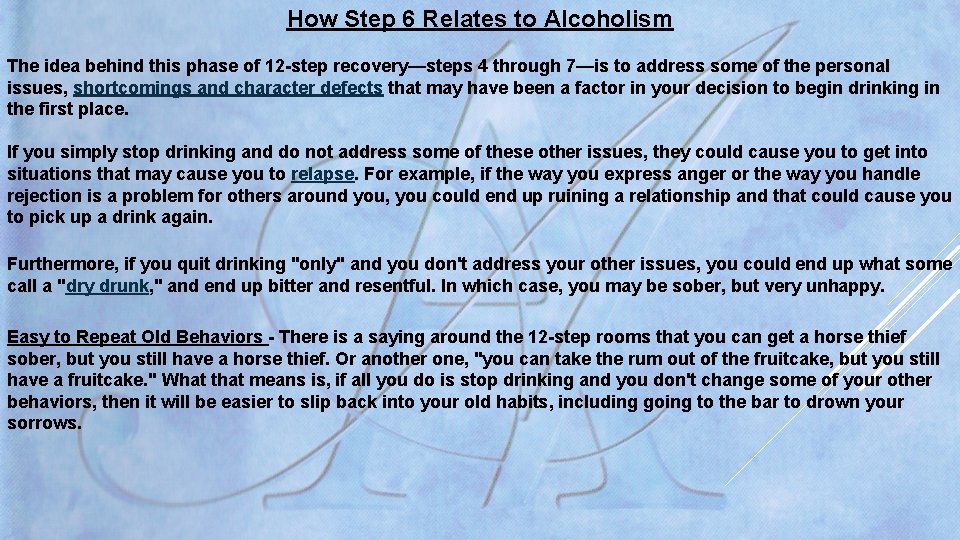 How Step 6 Relates to Alcoholism

The idea behind this phase of 12-step recovery—steps 4 through 7—is to address some of the personal issues, shortcomings and character defects that may have been a factor in your decision to begin drinking in the first place.

If you simply stop drinking and do not address some of these other issues, they could cause you to get into situations that may cause you to relapse. For example, if the way you express anger or the way you handle rejection is a problem for others around you, you could end up ruining a relationship and that could cause you to pick up a drink again.

Furthermore, if you quit drinking "only" and you don't address your other issues, you could end up what some call a "dry drunk," and end up bitter and resentful. In which case, you may be sober, but very unhappy.

Easy to Repeat Old Behaviors - There is a saying around the 12-step rooms that you can get a horse thief sober, but you still have a horse thief. Or another one, "you can take the rum out of the fruitcake, but you still have a fruitcake." What that means is, if all you do is stop drinking and you don't change some of your other behaviors, then it will be easier to slip back into your old habits, including going to the bar to drown your sorrows.